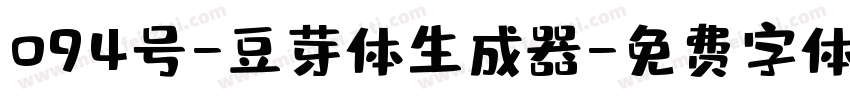 094号-豆芽体生成器-免费字体